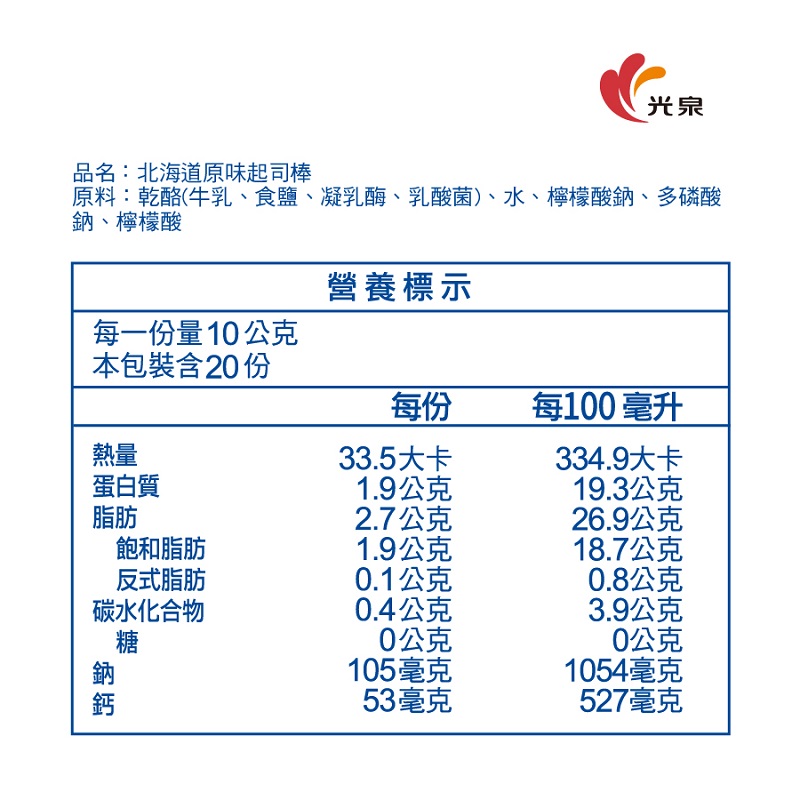 光泉

品名：北海道原味起司棒
原料：乾酪(牛乳、食鹽、凝乳酶、乳酸菌)、水、檸檬酸鈉、多磷酸鈉、檸檬酸

營養標示

每一份量10公克
本包裝含20份

| | 每份 | 每100毫升 |
|---|---|---|
| 熱量 | 33.5大卡 | 334.9大卡 |
| 蛋白質 | 1.9公克 | 19.3公克 |
| 脂肪 | 2.7公克 | 26.9公克 |
| 飽和脂肪 | 1.9公克 | 18.7公克 |
| 反式脂肪 | 0.1公克 | 0.8公克 |
| 碳水化合物 | 0.4公克 | 3.9公克 |
| 糖 | 0公克 | 0公克 |
| 鈉 | 105毫克 | 1054毫克 |
| 鈣 | 53毫克 | 527毫克 |